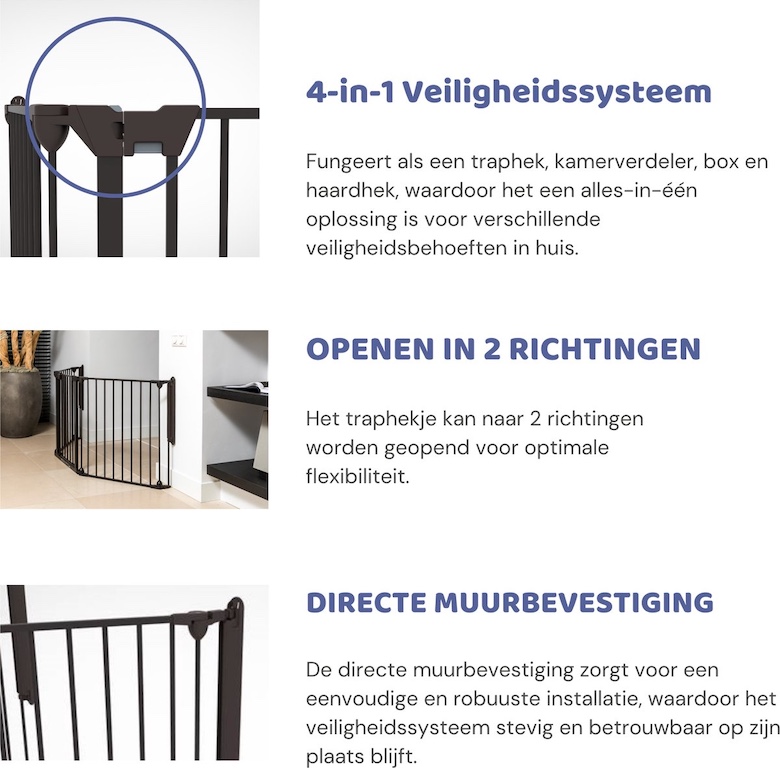 4-in-1 Veiligheidssysteem

Fungeert als een traphek, kamerverdeler, box en haardhek, waardoor het een alles-in-één oplossing is voor verschillende veiligheidsbehoeften in huis.

OPENEN IN 2 RICHTINGEN

Het traphekje kan naar 2 richtingen worden geopend voor optimale flexibiliteit.

DIRECTE MUURBEVESTIGING

De directe muurbevestiging zorgt voor een eenvoudige en robuuste installatie, waardoor het veiligheidssysteem stevig en betrouwbaar op zijn plaats blijft.